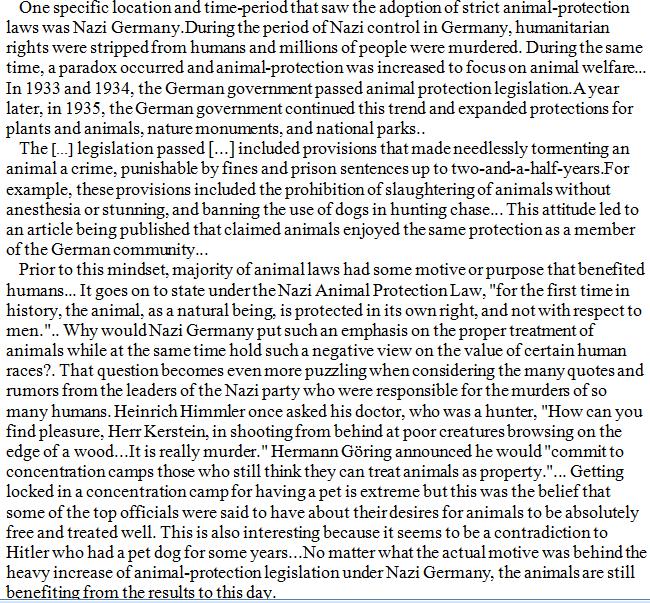 One specific location and time-period that saw the adoption of strict animal-protection laws was Nazi Germany.During the period of Nazi control in Germany, humanitarian rights were stripped from humans and millions of people were murdered. During the same time, a paradox occurred and animal-protection was increased to focus on animal welfare... In 1933 and 1934, the German government passed animal protection legislation.A year later, in 1935, the German government continued this trend and expanded protections for plants and animals, nature monuments, and national parks..

The [...] legislation passed [...] included provisions that made needlessly tormenting an animal a crime, punishable by fines and prison sentences up to two-and-a-half-years.For example, these provisions included the prohibition of slaughtering of animals without anesthesia or stunning, and banning the use of dogs in hunting chase... This attitude led to an article being published that claimed animals enjoyed the same protection as a member of the German community...

Prior to this mindset, majority of animal laws had some motive or purpose that benefited humans... It goes on to state under the Nazi Animal Protection Law, "for the first time in history, the animal, as a natural being, is protected in its own right, and not with respect to men.".. Why would Nazi Germany put such an emphasis on the proper treatment of animals while at the same time hold such a negative view on the value of certain human races?. That question becomes even more puzzling when considering the many quotes and rumors from the leaders of the Nazi party who were responsible for the murders of so many humans. Heinrich Himmler once asked his doctor, who was a hunter, "How can you find pleasure, Herr Kerstein, in shooting from behind at poor creatures browsing on the edge of a wood...It is really murder." Hermann Göring announced he would "commit to concentration camps those who still think they can treat animals as property."... Getting locked in a concentration camp for having a pet is extreme but this was the belief that some of the top officials were said to have about their desires for animals to be absolutely free and treated well. This is also interesting because it seems to be a contradiction to Hitler who had a pet dog for some years...No matter what the actual motive was behind the heavy increase of animal-protection legislation under Nazi Germany, the animals are still benefiting from the results to this day.